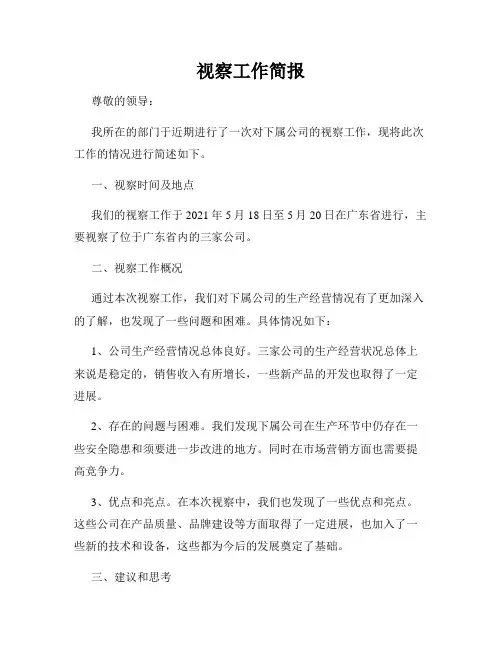 视察工作简报

尊敬的领导：

我所在的部门于近期进行了一次对下属公司的视察工作，现将此次工作的情况进行简述如下。

一、视察时间及地点

我们的视察工作于 2021 年 5 月 18 日至 5 月 20 日在广东省进行，主要视察了位于广东省内的三家公司。

二、视察工作概况

通过本次视察工作，我们对下属公司的生产经营情况有了更加深入的了解，也发现了一些问题和困难。具体情况如下：

1、公司生产经营情况总体良好。三家公司的生产经营状况总体上来说是稳定的，销售收入有所增长，一些新产品的开发也取得了一定进展。

2、存在的问题与困难。我们发现下属公司在生产环节中仍存在一些安全隐患和须要进一步改进的地方。同时在市场营销方面也需要提高竞争力。

3、优点和亮点。在本次视察中，我们也发现了一些优点和亮点。这些公司在产品质量、品牌建设等方面取得了一定进展，也加入了一些新的技术和设备，这些都为今后的发展奠定了基础。

三、建议和思考